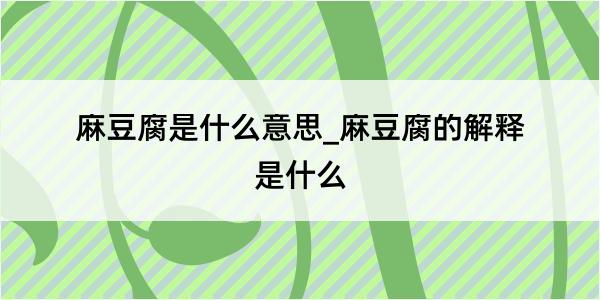 麻豆腐是什么意思_麻豆腐的解释是什么